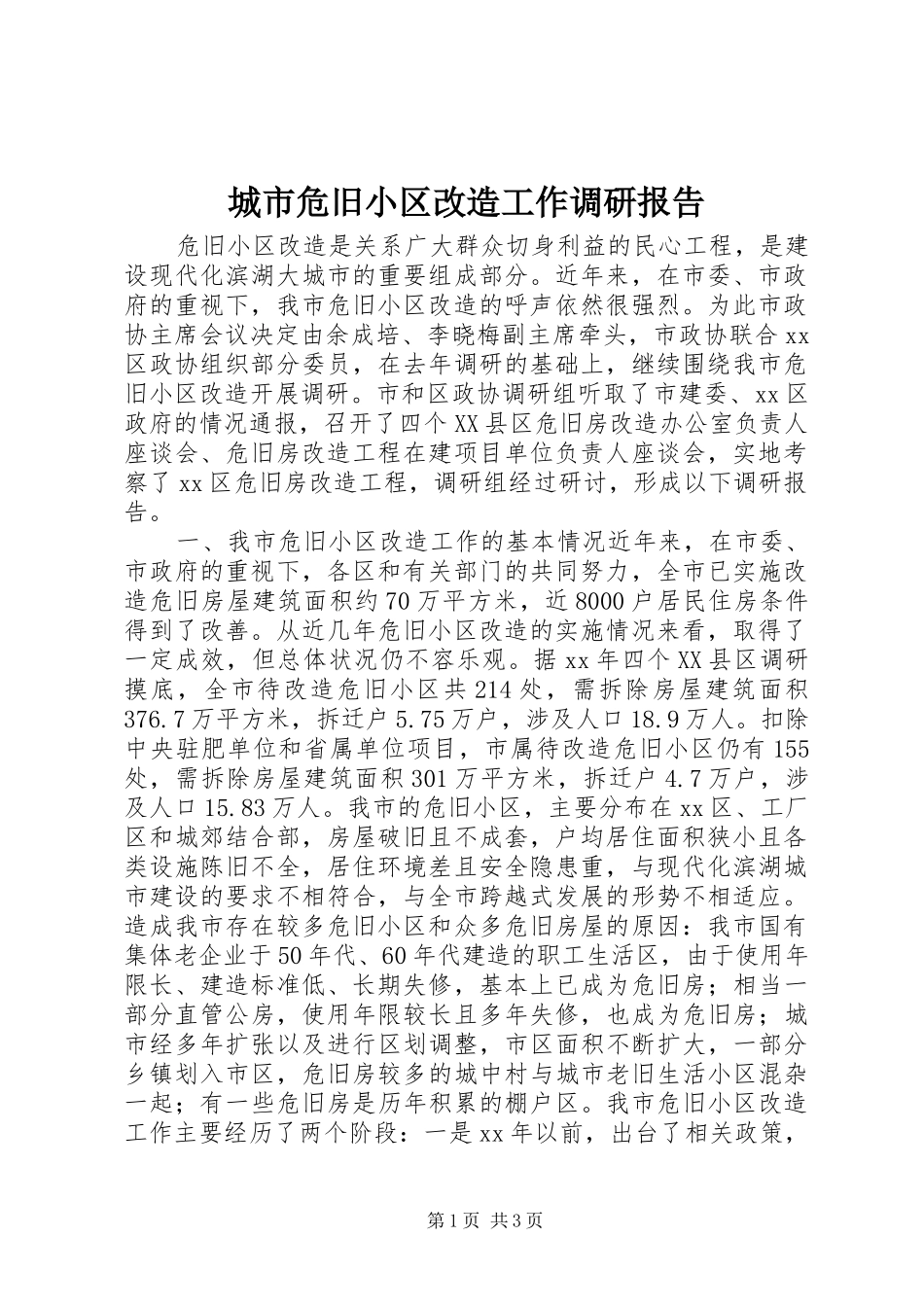 城市危旧小区改造工作调研报告

危旧小区改造是关系广大群众切身利益的民心工程，是建设现代化滨湖大城市的重要组成部分。近年来，在市委、市政府的重视下，我市危旧小区改造的呼声依然很强烈。为此市政协主席会议决定由余成培、李晓梅副主席牵头，市政协联合xx区政协组织部分委员，在去年调研的基础上，继续围绕我市危旧小区改造开展调研。市和区政协调研组听取了市建委、xx区政府的情况通报，召开了四个XX县区危旧房改造办公室负责人座谈会、危旧房改造工程在建项目单位负责人座谈会，实地考察了xx区危旧房改造工程，调研组经过研讨，形成以下调研报告。

一、我市危旧小区改造工作的基本情况近年来，在市委、市政府的重视下，各区和有关部门的共同努力，全市已实施改造危旧房屋建筑面积约70万平方米，近8000户居民住房条件得到了改善。从近几年危旧小区改造的实施情况来看，取得了一定成效，但总体状况仍不容乐观。据xx年四个XX县区调研摸底，全市待改造危旧小区共214处，需拆除房屋建筑面积376.7万平方米，拆迁户5.75万户，涉及人口18.9万人。扣除中央驻肥单位和省属单位项目，市属待改造危旧小区仍有155处，需拆除房屋建筑面积301万平方米，拆迁户4.7万户，涉及人口15.83万人。我市的危旧小区，主要分布在xx区、工厂区和城郊结合部，房屋破旧且不成套，户均居住面积狭小且各类设施陈旧不全，居住环境差且安全隐患重，与现代化滨湖城市建设的要求不相符合，与全市跨越式发展的形势不相适应。造成我市存在较多危旧小区和众多危旧房屋的原因：我市国有集体老企业于50年代、60年代建造的职工生活区，由于使用年限长、建造标准低、长期失修，基本上已成为危旧房；相当一部分直管公房，使用年限较长且多年失修，也成为危旧房；城市经多年扩张以及进行区划调整，市区面积不断扩大，一部分乡镇划入市区，危旧房较多的城中村与城市老旧生活小区混杂一起；有一些危旧房是历年积累的棚户区。我市危旧小区改造工作主要经历了两个阶段：一是xx年以前，出台了相关政策，

第1页 共3页